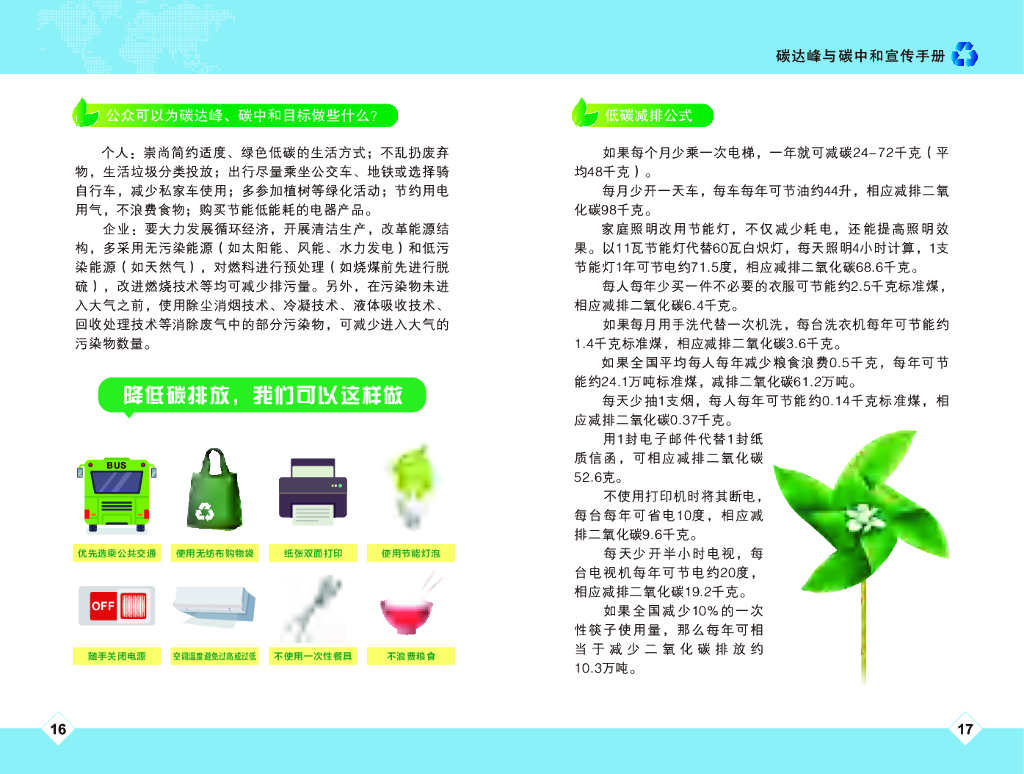 碳达峰与碳中和宣传手册

公众可以为碳达峰、碳中和目标做些什么？

个人：崇尚简约适度、绿色低碳的生活方式；不乱扔废弃物，生活垃圾分类投放；出行尽量乘坐公交车、地铁或选择骑自行车，减少私家车使用；多参加植树等绿化活动；节约用电用气，不浪费食物；购买节能低能耗的电器产品。

企业：要大力发展循环经济，开展清洁生产，改革能源结构，多采用无污染能源（如太阳能、风能、水力发电）和低污染能源（如天然气），对燃料进行预处理（如烧煤前先进行脱硫），改进燃烧技术等均可减少排污量。另外，在污染物未进入大气之前，使用除尘消烟技术、冷凝技术、液体吸收技术、回收处理技术等消除废气中的部分污染物，可减少进入大气的污染物数量。

降低碳排放，我们可以这样做

BUS

优先选乘公共交通　使用无纺布购物袋　纸张双面打印　使用节能灯泡

OFF

随手关闭电源　空调温度避免过高或过低　不使用一次性餐具　不浪费粮食

16

低碳减排公式

如果每个月少乘一次电梯，一年就可减碳24－72千克（平均48千克）。

每月少开一天车，每车每年可节油约44升，相应减排二氧化碳98千克。

家庭照明改用节能灯，不仅减少耗电，还能提高照明效果。以11瓦节能灯代替60瓦白炽灯，每天照明4小时计算，1支节能灯1年可节电约71.5度，相应减排二氧化碳68.6千克。

每人每年少买一件不必要的衣服可节能约2.5千克标准煤，相应减排二氧化碳6.4千克。

如果每月用手洗代替一次机洗，每台洗衣机每年可节能约1.4千克标准煤，相应减排二氧化碳3.6千克。

如果全国平均每人每年减少粮食浪费0.5千克，每年可节能约24.1万吨标准煤，减排二氧化碳61.2万吨。

每天少抽1支烟，每人每年可节能约0.14千克标准煤，相应减排二氧化碳0.37千克。

用1封电子邮件代替1封纸质信函，可相应减排二氧化碳52.6克。

不使用打印机时将其断电，每台每年可省电10度，相应减排二氧化碳9.6千克。

每天少开半小时电视，每台电视机每年可节电约20度，相应减排二氧化碳19.2千克。

如果全国减少10%的一次性筷子使用量，那么每年可相当于减少二氧化碳排放约10.3万吨。

17